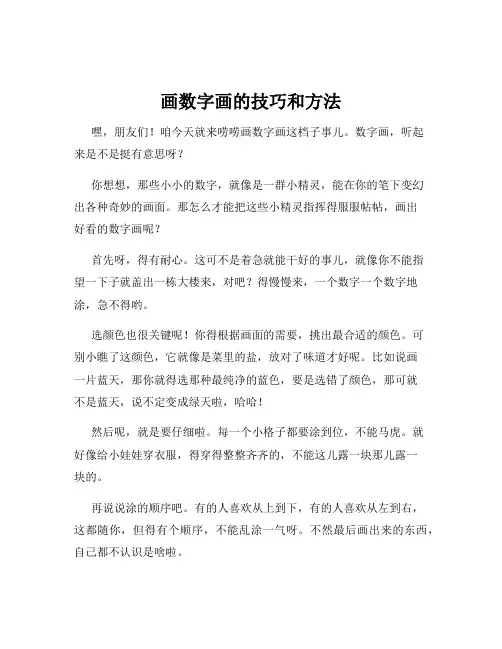 画数字画的技巧和方法

嘿，朋友们！咱今天就来唠唠画数字画这档子事儿。数字画，听起来是不是挺有意思呀？

你想想，那些小小的数字，就像是一群小精灵，能在你的笔下变幻出各种奇妙的画面。那怎么才能把这些小精灵指挥得服服帖帖，画出好看的数字画呢？

首先呀，得有耐心。这可不是着急就能干好的事儿，就像你不能指望一下子就盖出一栋大楼来，对吧？得慢慢来，一个数字一个数字地涂，急不得哟。

选颜色也很关键呢！你得根据画面的需要，挑出最合适的颜色。可别小瞧了这颜色，它就像是菜里的盐，放对了味道才好呢。比如说画一片蓝天，那你就得选那种最纯净的蓝色，要是选错了颜色，那可就不是蓝天，说不定变成绿天啦，哈哈！

然后呢，就是要仔细啦。每一个小格子都要涂到位，不能马虎。就好像给小娃娃穿衣服，得穿得整整齐齐的，不能这儿露一块那儿露一块的。

再说说涂的顺序吧。有的人喜欢从上到下，有的人喜欢从左到右，这都随你，但得有个顺序，不能乱涂一气呀。不然最后画出来的东西，自己都不认识是啥啦。